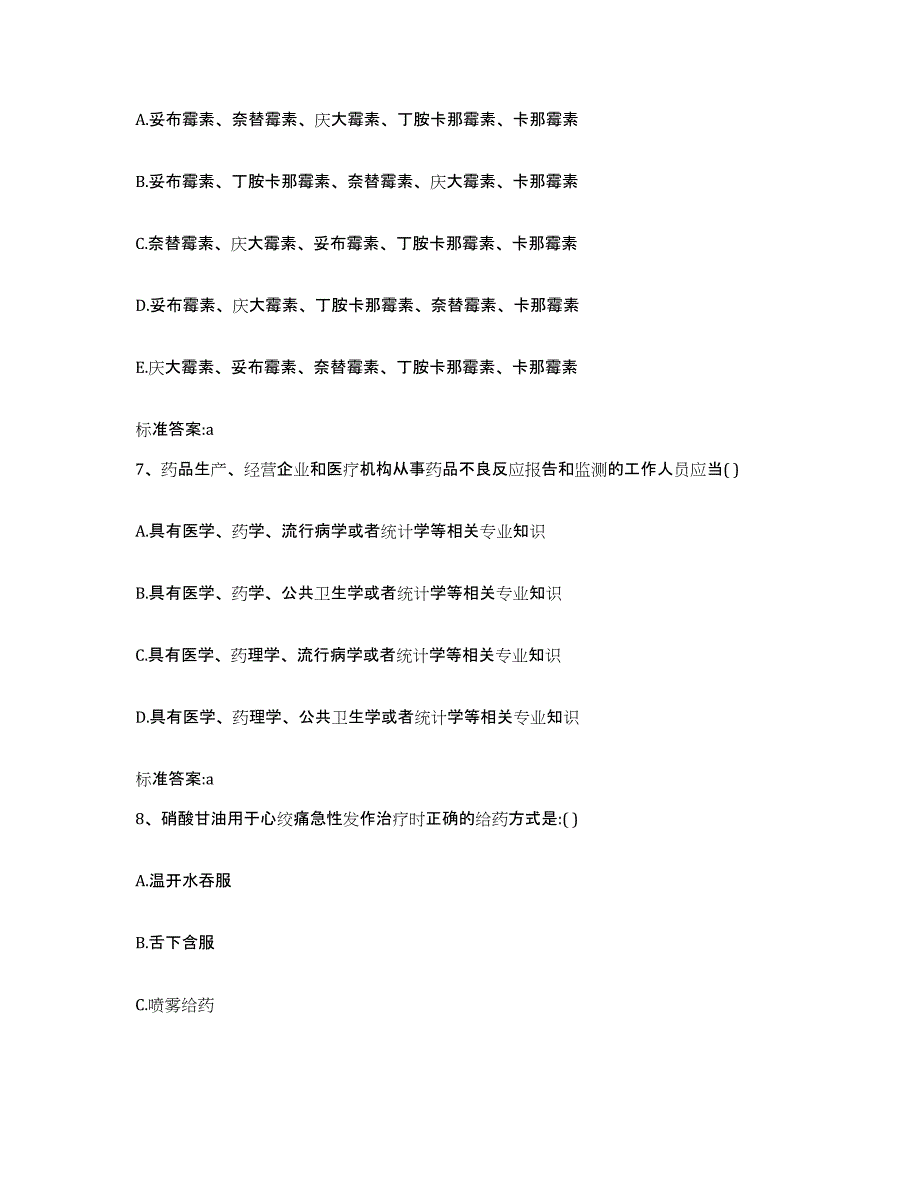 A.妥布霉素、奈替霉素、庆大霉素、丁胺卡那霉素、卡那霉素

B.妥布霉素、丁胺卡那霉素、奈替霉素、庆大霉素、卡那霉素

C.奈替霉素、庆大霉素、妥布霉素、丁胺卡那霉素、卡那霉素

D.妥布霉素、庆大霉素、丁胺卡那霉素、奈替霉素、卡那霉素

E.庆大霉素、妥布霉素、奈替霉素、丁胺卡那霉素、卡那霉素

标准答案:a

7、药品生产、经营企业和医疗机构从事药品不良反应报告和监测的工作人员应当( )

A.具有医学、药学、流行病学或者统计学等相关专业知识

B.具有医学、药学、公共卫生学或者统计学等相关专业知识

C.具有医学、药理学、流行病学或者统计学等相关专业知识

D.具有医学、药理学、公共卫生学或者统计学等相关专业知识

标准答案:a

8、硝酸甘油用于心绞痛急性发作治疗时正确的给药方式是:( )

A.温开水吞服

B.舌下含服

C.喷雾给药